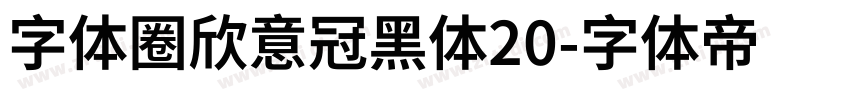 字体圈欣意冠黑体20-字体帝